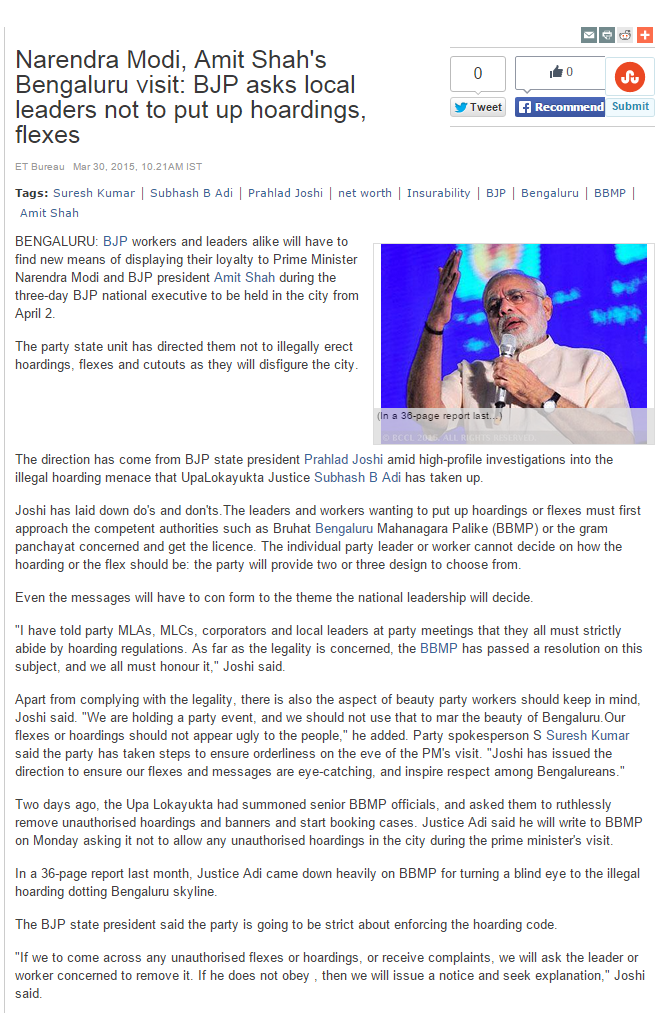 Narendra Modi, Amit Shah's Bengaluru visit: BJP asks local leaders not to put up hoardings, flexes

0
Tweet
0
Recommend
Submit

ET Bureau Mar 30, 2015, 10.21AM IST

Tags: Suresh Kumar | Subhash B Adi | Prahlad Joshi | net worth | Insurability | BJP | Bengaluru | BBMP | Amit Shah

BENGALURU: BJP workers and leaders alike will have to find new means of displaying their loyalty to Prime Minister Narendra Modi and BJP president Amit Shah during the three-day BJP national executive to be held in the city from April 2.

The party state unit has directed them not to illegally erect hoardings, flexes and cutouts as they will disfigure the city.

(In a 36-page report last...)

© BCCL 2015. ALL RIGHTS RESERVED.

The direction has come from BJP state president Prahlad Joshi amid high-profile investigations into the illegal hoarding menace that UpaLokayukta Justice Subhash B Adi has taken up.

Joshi has laid down do's and don'ts.The leaders and workers wanting to put up hoardings or flexes must first approach the competent authorities such as Bruhat Bengaluru Mahanagara Palike (BBMP) or the gram panchayat concerned and get the licence. The individual party leader or worker cannot decide on how the hoarding or the flex should be: the party will provide two or three design to choose from.

Even the messages will have to con form to the theme the national leadership will decide.

"I have told party MLAs, MLCs, corporators and local leaders at party meetings that they all must strictly abide by hoarding regulations. As far as the legality is concerned, the BBMP has passed a resolution on this subject, and we all must honour it," Joshi said.

Apart from complying with the legality, there is also the aspect of beauty party workers should keep in mind, Joshi said. "We are holding a party event, and we should not use that to mar the beauty of Bengaluru.Our flexes or hoardings should not appear ugly to the people," he added. Party spokesperson S Suresh Kumar said the party has taken steps to ensure orderliness on the eve of the PM's visit. "Joshi has issued the direction to ensure our flexes and messages are eye-catching, and inspire respect among Bengalureans."

Two days ago, the Upa Lokayukta had summoned senior BBMP officials, and asked them to ruthlessly remove unauthorised hoardings and banners and start booking cases. Justice Adi said he will write to BBMP on Monday asking it not to allow any unauthorised hoardings in the city during the prime minister's visit.

In a 36-page report last month, Justice Adi came down heavily on BBMP for turning a blind eye to the illegal hoarding dotting Bengaluru skyline.

The BJP state president said the party is going to be strict about enforcing the hoarding code.

"If we to come across any unauthorised flexes or hoardings, or receive complaints, we will ask the leader or worker concerned to remove it. If he does not obey , then we will issue a notice and seek explanation," Joshi said.